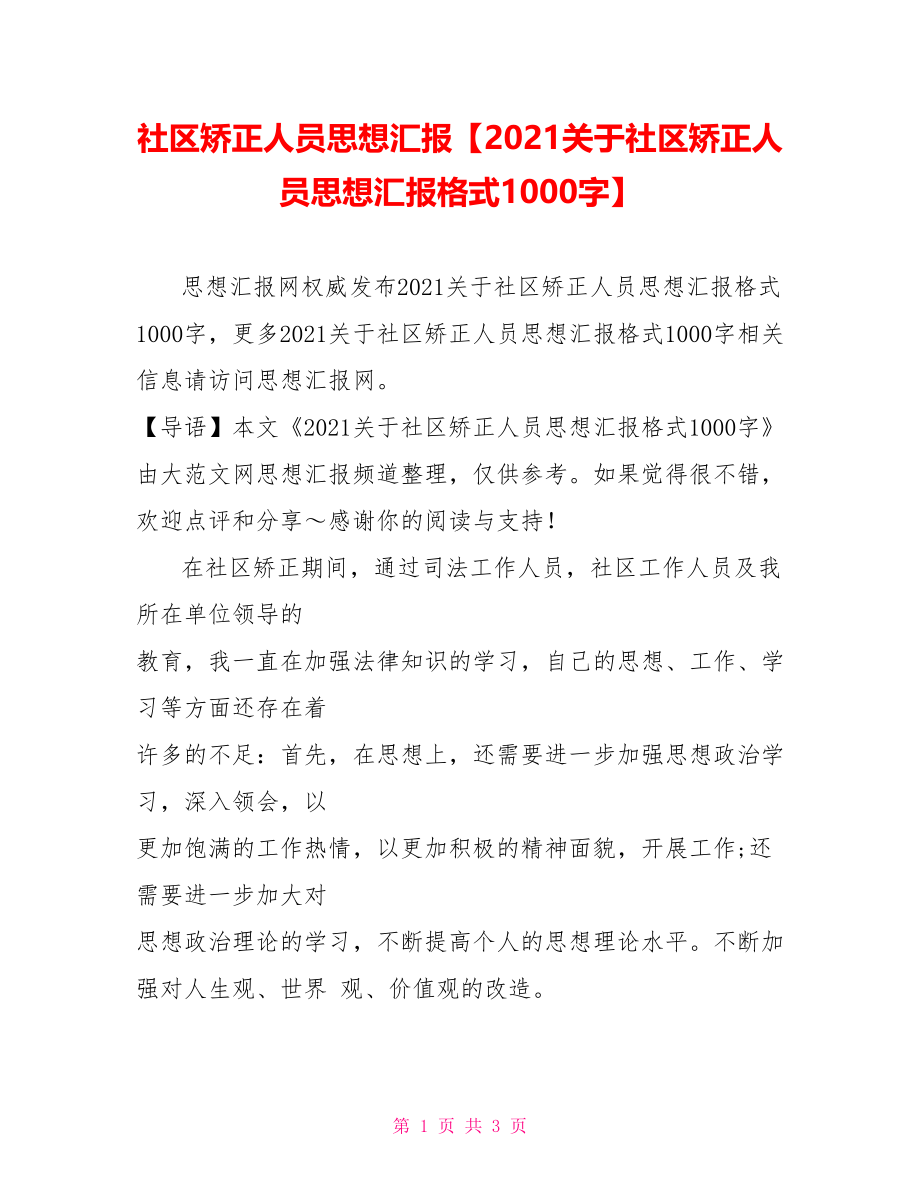 社区矫正人员思想汇报【2021关于社区矫正人员思想汇报格式1000字】

思想汇报网权威发布2021关于社区矫正人员思想汇报格式1000字，更多2021关于社区矫正人员思想汇报格式1000字相关信息请访问思想汇报网。

【导语】本文《2021关于社区矫正人员思想汇报格式1000字》由大范文网思想汇报频道整理，仅供参考。如果觉得很不错，欢迎点评和分享～感谢你的阅读与支持！

在社区矫正期间，通过司法工作人员，社区工作人员及我所在单位领导的

教育，我一直在加强法律知识的学习，自己的思想、工作、学习等方面还存在着

许多的不足：首先，在思想上，还需要进一步加强思想政治学习，深入领会，以

更加饱满的工作热情，以更加积极的精神面貌，开展工作;还需要进一步加大对

思想政治理论的学习，不断提高个人的思想理论水平。不断加强对人生观、世界 观、价值观的改造。

第 1 页 共 3 页